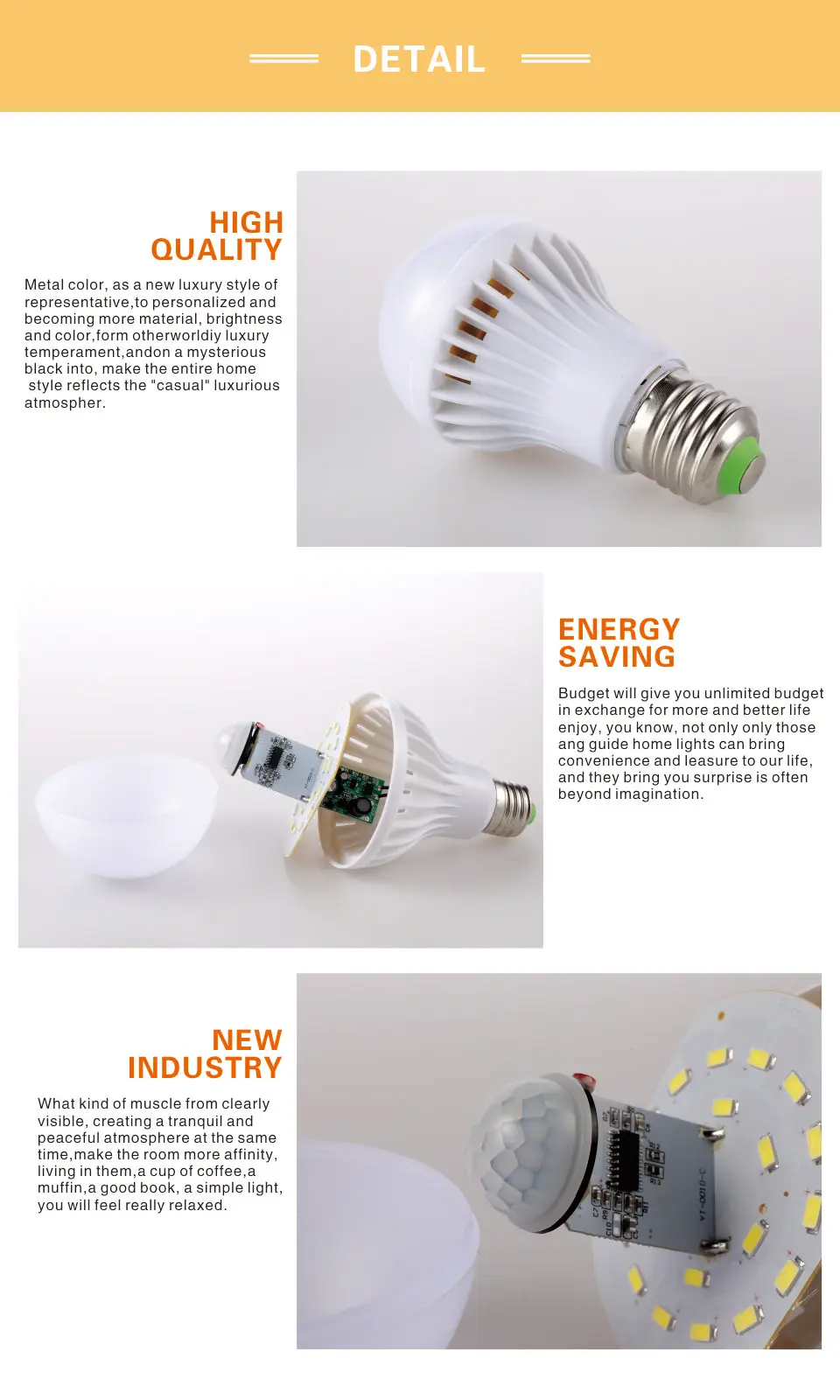 DETAIL

HIGH QUALITY

Metal color, as a new luxury style of representative,to personalized and becoming more material, brightness and color,form otherworldiy luxury temperament,andon a mysterious black into, make the entire home style reflects the "casual" luxurious atmospher.

ENERGY SAVING

Budget will give you unlimited budget in exchange for more and better life enjoy, you know, not only only those ang guide home lights can bring convenience and leasure to our life, and they bring you surprise is often beyond imagination.

NEW INDUSTRY

What kind of muscle from clearly visible, creating a tranquil and peaceful atmosphere at the same time,make the room more affinity, living in them,a cup of coffee,a muffin,a good book, a simple light, you will feel really relaxed.

YT-0010-C